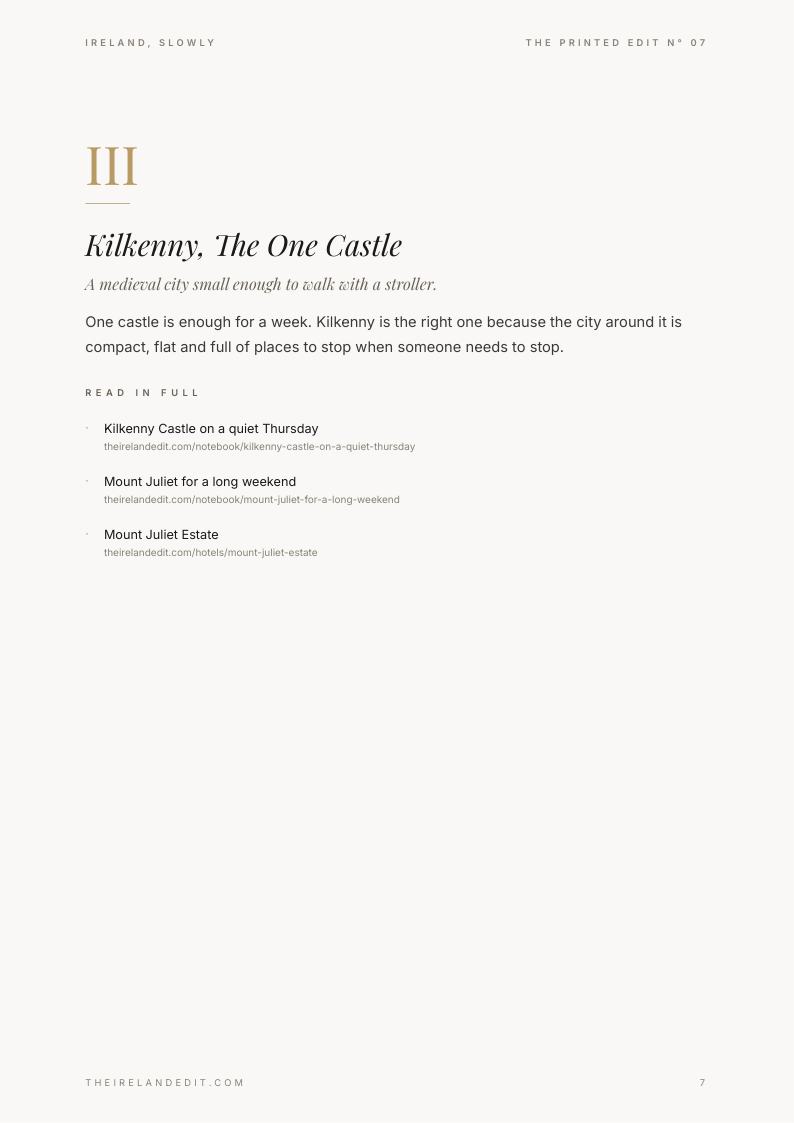 IRELAND, SLOWLY

THE PRINTED EDIT N° 07

III

Kilkenny, The One Castle

A medieval city small enough to walk with a stroller.

One castle is enough for a week. Kilkenny is the right one because the city around it is compact, flat and full of places to stop when someone needs to stop.

READ IN FULL

· Kilkenny Castle on a quiet Thursday
theirelandedit.com/notebook/kilkenny-castle-on-a-quiet-thursday

· Mount Juliet for a long weekend
theirelandedit.com/notebook/mount-juliet-for-a-long-weekend

· Mount Juliet Estate
theirelandedit.com/hotels/mount-juliet-estate

THEIRELANDEDIT.COM

7